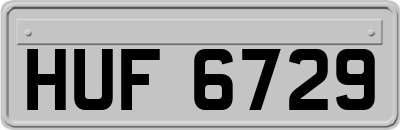 HUF 6729